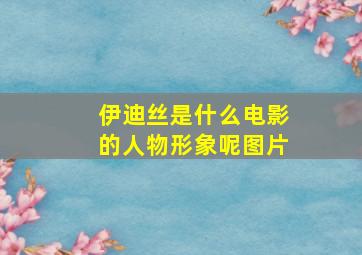 伊迪丝是什么电影的人物形象呢图片